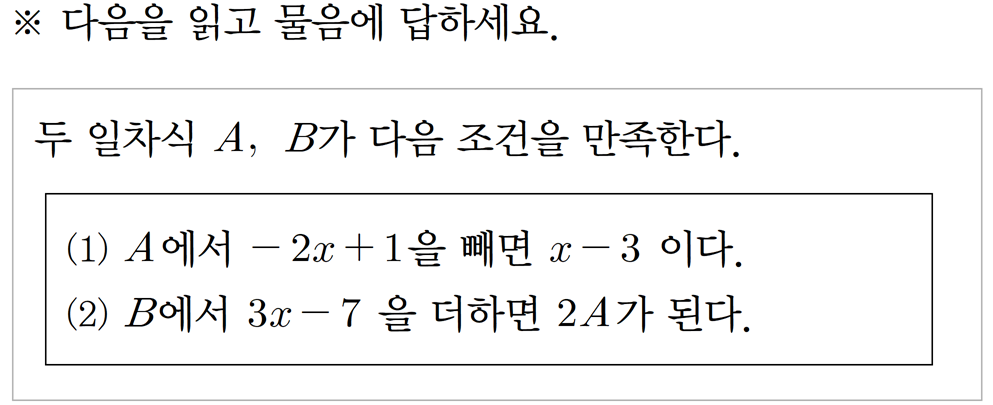 ※ 다음을 읽고 물음에 답하세요.

두 일차식 $A$, $B$가 다음 조건을 만족한다.

(1) $A$에서 $-2x+1$을 빼면 $x-3$ 이다.
(2) $B$에서 $3x-7$ 을 더하면 $2A$가 된다.